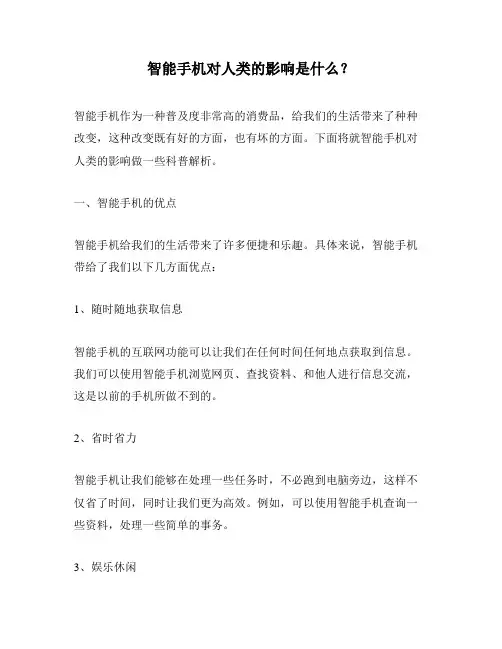 智能手机对人类的影响是什么？

智能手机作为一种普及度非常高的消费品，给我们的生活带来了种种改变，这种改变既有好的方面，也有坏的方面。下面将就智能手机对人类的影响做一些科普解析。

一、智能手机的优点

智能手机给我们的生活带来了许多便捷和乐趣。具体来说，智能手机带给了我们以下几方面优点：

1、随时随地获取信息

智能手机的互联网功能可以让我们在任何时间任何地点获取到信息。我们可以使用智能手机浏览网页、查找资料、和他人进行信息交流，这是以前的手机所做不到的。

2、省时省力

智能手机让我们能够在处理一些任务时，不必跑到电脑旁边，这样不仅省了时间，同时让我们更为高效。例如，可以使用智能手机查询一些资料，处理一些简单的事务。

3、娱乐休闲